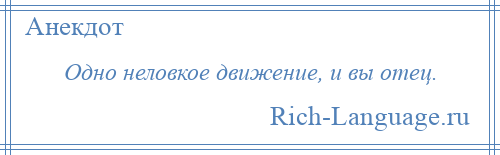 Анекдот

Одно неловкое движение, и вы отец.

Rich-Language.ru